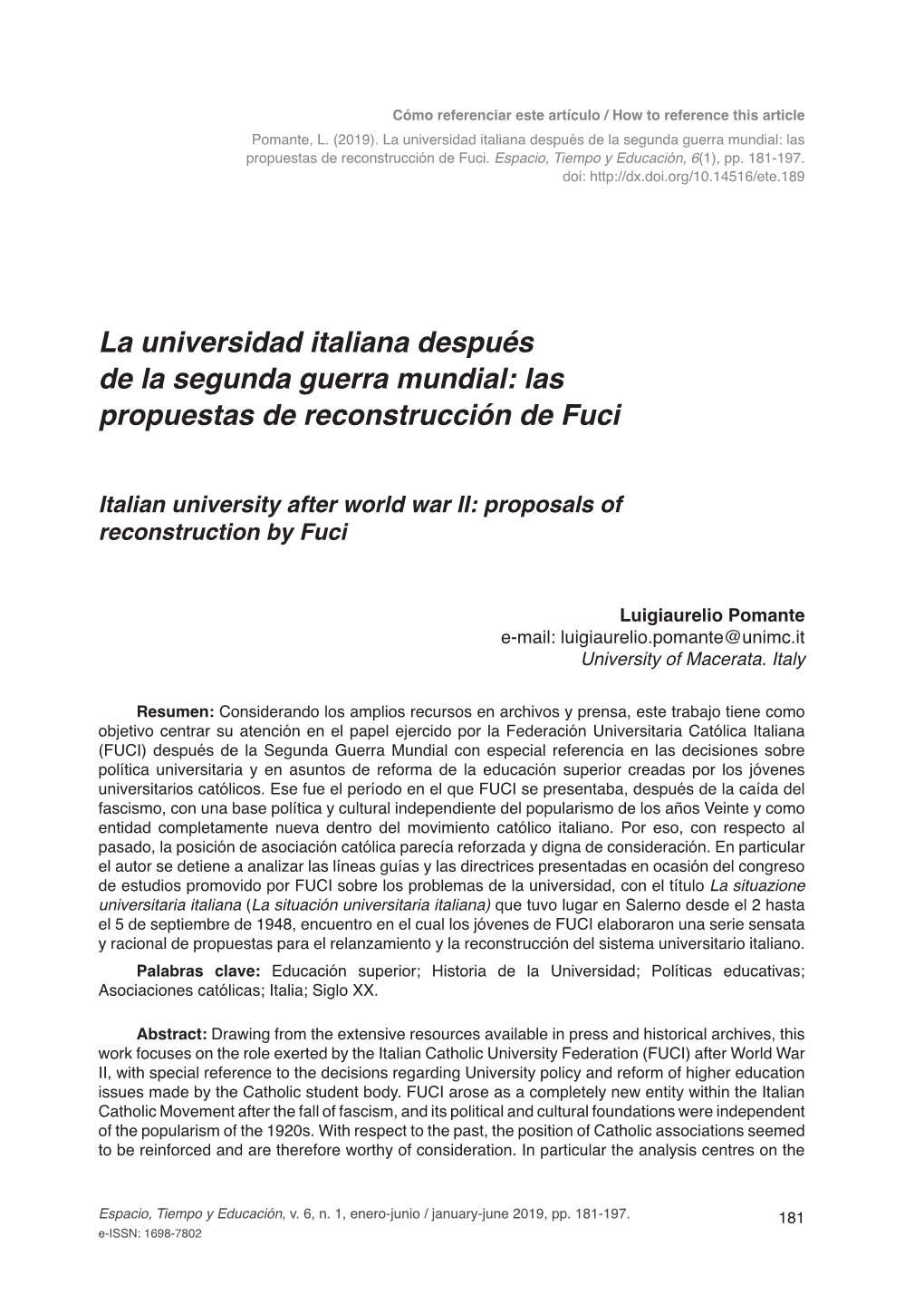 Cómo referenciar este artículo / How to reference this article
Pomante, L. (2019). La universidad italiana después de la segunda guerra mundial: las propuestas de reconstrucción de Fuci. Espacio, Tiempo y Educación, 6(1), pp. 181-197. doi: http://dx.doi.org/10.14516/ete.189

La universidad italiana después de la segunda guerra mundial: las propuestas de reconstrucción de Fuci

Italian university after world war II: proposals of reconstruction by Fuci

Luigiaurelio Pomante
e-mail: luigiaurelio.pomante@unimc.it
University of Macerata. Italy

Resumen: Considerando los amplios recursos en archivos y prensa, este trabajo tiene como objetivo centrar su atención en el papel ejercido por la Federación Universitaria Católica Italiana (FUCI) después de la Segunda Guerra Mundial con especial referencia en las decisiones sobre política universitaria y en asuntos de reforma de la educación superior creadas por los jóvenes universitarios católicos. Ese fue el período en el que FUCI se presentaba, después de la caída del fascismo, con una base política y cultural independiente del popularismo de los años Veinte y como entidad completamente nueva dentro del movimiento católico italiano. Por eso, con respecto al pasado, la posición de asociación católica parecía reforzada y digna de consideración. En particular el autor se detiene a analizar las líneas guías y las directrices presentadas en ocasión del congreso de estudios promovido por FUCI sobre los problemas de la universidad, con el título La situazione universitaria italiana (La situación universitaria italiana) que tuvo lugar en Salerno desde el 2 hasta el 5 de septiembre de 1948, encuentro en el cual los jóvenes de FUCI elaboraron una serie sensata y racional de propuestas para el relanzamiento y la reconstrucción del sistema universitario italiano.

Palabras clave: Educación superior; Historia de la Universidad; Políticas educativas; Asociaciones católicas; Italia; Siglo XX.

Abstract: Drawing from the extensive resources available in press and historical archives, this work focuses on the role exerted by the Italian Catholic University Federation (FUCI) after World War II, with special reference to the decisions regarding University policy and reform of higher education issues made by the Catholic student body. FUCI arose as a completely new entity within the Italian Catholic Movement after the fall of fascism, and its political and cultural foundations were independent of the popularism of the 1920s. With respect to the past, the position of Catholic associations seemed to be reinforced and are therefore worthy of consideration. In particular the analysis centres on the

Espacio, Tiempo y Educación, v. 6, n. 1, enero-junio / january-june 2019, pp. 181-197.
e-ISSN: 1698-7802
181